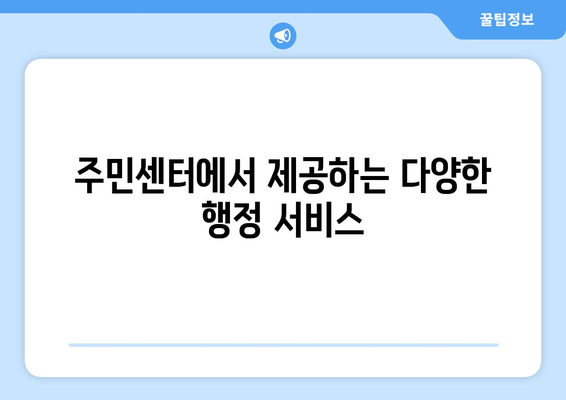 꿀팁정보

주민센터에서 제공하는 다양한 행정 서비스